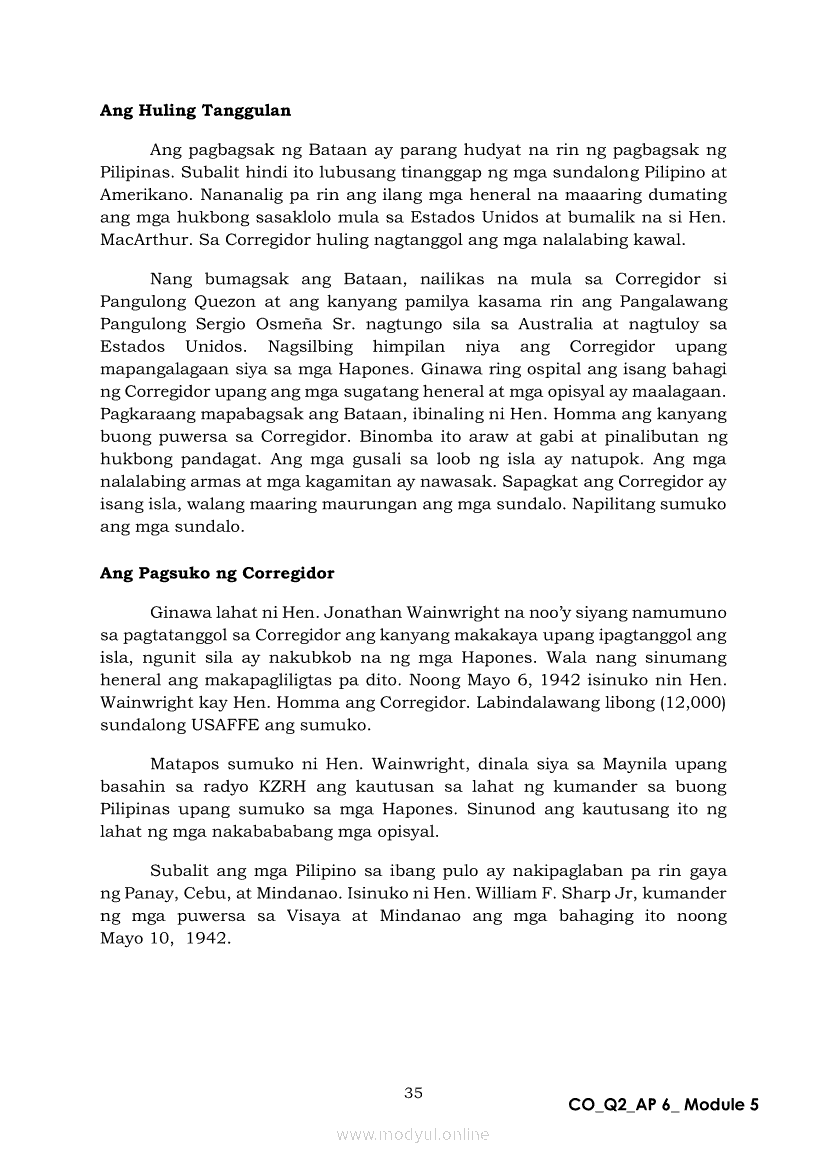 **Ang Huling Tanggulan**

Ang pagbagsak ng Bataan ay parang hudyat na rin ng pagbagsak ng Pilipinas. Subalit hindi ito lubusang tinanggap ng mga sundalong Pilipino at Amerikano. Nananalig pa rin ang ilang mga heneral na maaaring dumating ang mga hukbong sasaklolo mula sa Estados Unidos at bumalik na si Hen. MacArthur. Sa Corregidor huling nagtanggol ang mga nalalabing kawal.

Nang bumagsak ang Bataan, nailikas na mula sa Corregidor si Pangulong Quezon at ang kanyang pamilya kasama rin ang Pangalawang Pangulong Sergio Osmeña Sr. nagtungo sila sa Australia at nagtuloy sa Estados Unidos. Nagsilbing himpilan niya ang Corregidor upang mapangalagaan siya sa mga Hapones. Ginawa ring ospital ang isang bahagi ng Corregidor upang ang mga sugatang heneral at mga opisyal ay maalagaan. Pagkaraang mapabagsak ang Bataan, ibinaling ni Hen. Homma ang kanyang buong puwersa sa Corregidor. Binomba ito araw at gabi at pinalibutan ng hukbong pandagat. Ang mga gusali sa loob ng isla ay natupok. Ang mga nalalabing armas at mga kagamitan ay nawasak. Sapagkat ang Corregidor ay isang isla, walang maaring maurungan ang mga sundalo. Napilitang sumuko ang mga sundalo.

**Ang Pagsuko ng Corregidor**

Ginawa lahat ni Hen. Jonathan Wainwright na noo'y siyang namumuno sa pagtatanggol sa Corregidor ang kanyang makakaya upang ipagtanggol ang isla, ngunit sila ay nakubkob na ng mga Hapones. Wala nang sinumang heneral ang makapagliligtas pa dito. Noong Mayo 6, 1942 isinuko nin Hen. Wainwright kay Hen. Homma ang Corregidor. Labindalawang libong (12,000) sundalong USAFFE ang sumuko.

Matapos sumuko ni Hen. Wainwright, dinala siya sa Maynila upang basahin sa radyo KZRH ang kautusan sa lahat ng kumander sa buong Pilipinas upang sumuko sa mga Hapones. Sinunod ang kautusang ito ng lahat ng mga nakabababang mga opisyal.

Subalit ang mga Pilipino sa ibang pulo ay nakipaglaban pa rin gaya ng Panay, Cebu, at Mindanao. Isinuko ni Hen. William F. Sharp Jr, kumander ng mga puwersa sa Visaya at Mindanao ang mga bahaging ito noong Mayo 10, 1942.

35

CO_Q2_AP 6_ Module 5

www.modyul.online